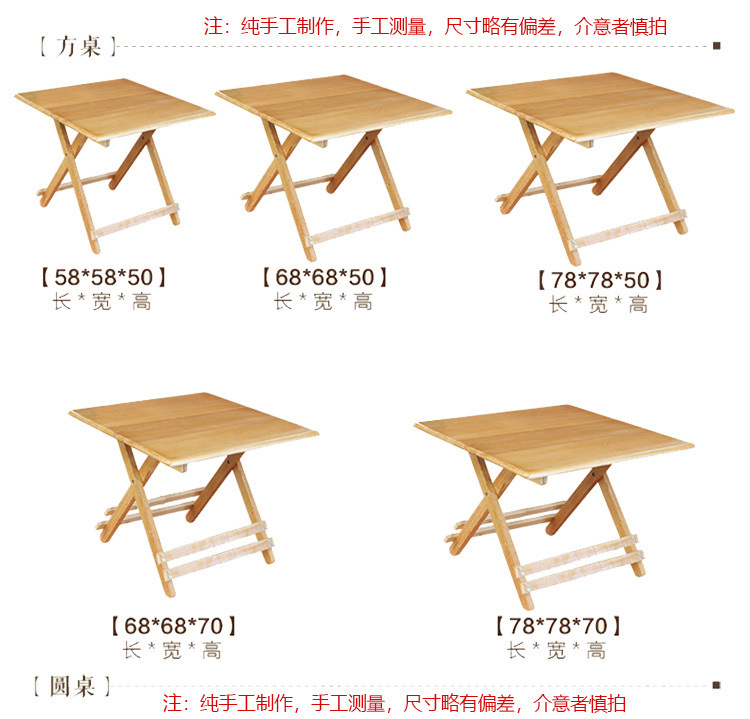 注：纯手工制作，手工测量，尺寸略有偏差，介意者慎拍

【方桌】

【58*58*50】
长*宽*高

【68*68*50】
长*宽*高

【78*78*50】
长*宽*高

【68*68*70】
长*宽*高

【78*78*70】
长*宽*高

【圆桌】

注：纯手工制作，手工测量，尺寸略有偏差，介意者慎拍